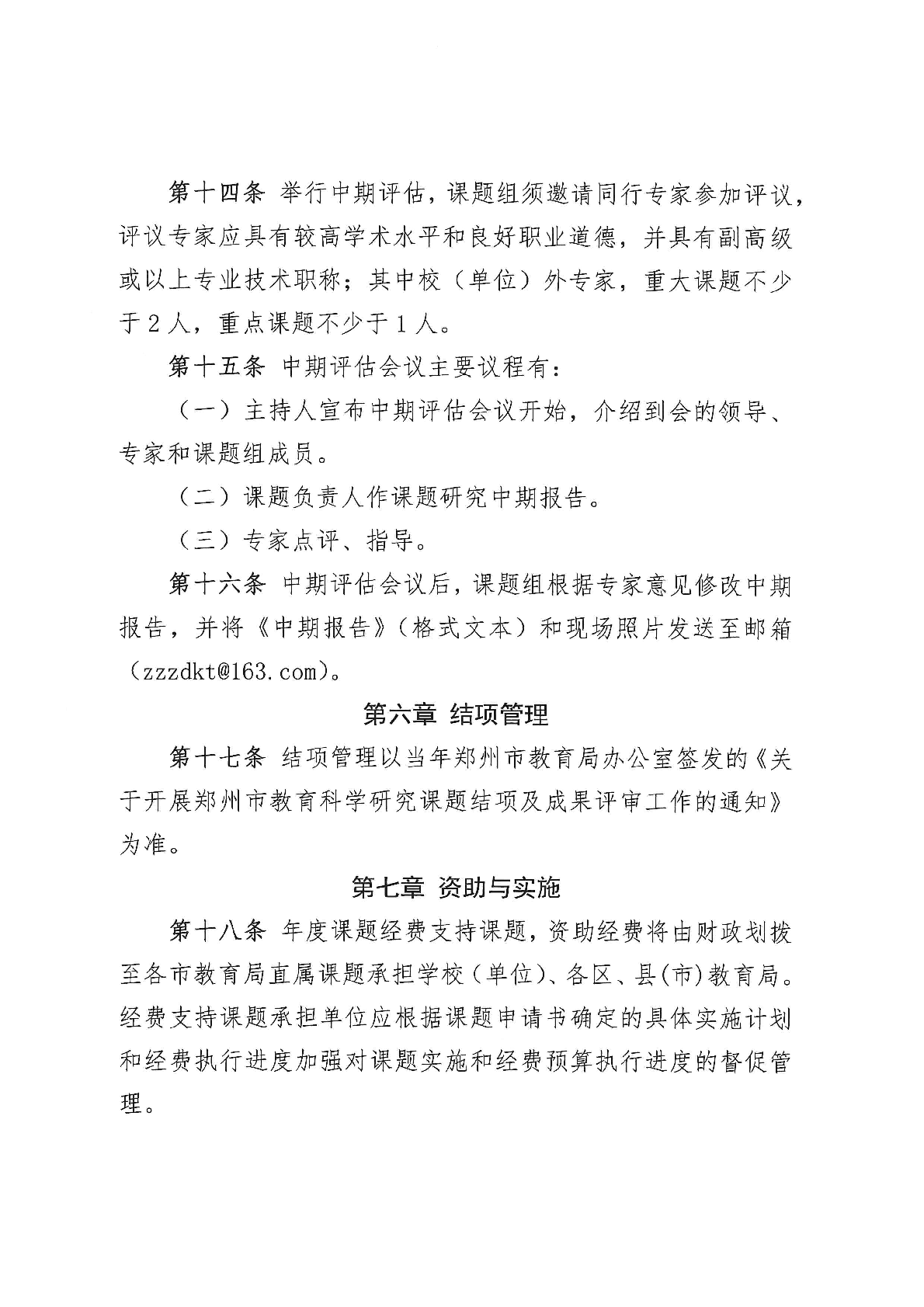 第十四条 举行中期评估，课题组须邀请同行专家参加评议，评议专家应具有较高学术水平和良好职业道德，并具有副高级或以上专业技术职称；其中校（单位）外专家，重大课题不少于2人，重点课题不少于1人。

第十五条 中期评估会议主要议程有：

（一）主持人宣布中期评估会议开始，介绍到会的领导、专家和课题组成员。

（二）课题负责人作课题研究中期报告。

（三）专家点评、指导。

第十六条 中期评估会议后，课题组根据专家意见修改中期报告，并将《中期报告》（格式文本）和现场照片发送至邮箱（zzzdkt@163.com）。

第六章 结项管理

第十七条 结项管理以当年郑州市教育局办公室签发的《关于开展郑州市教育科学研究课题结项及成果评审工作的通知》为准。

第七章 资助与实施

第十八条 年度课题经费支持课题，资助经费将由财政划拨至各市教育局直属课题承担学校（单位）、各区、县（市）教育局。经费支持课题承担单位应根据课题申请书确定的具体实施计划和经费执行进度加强对课题实施和经费预算执行进度的督促管理。